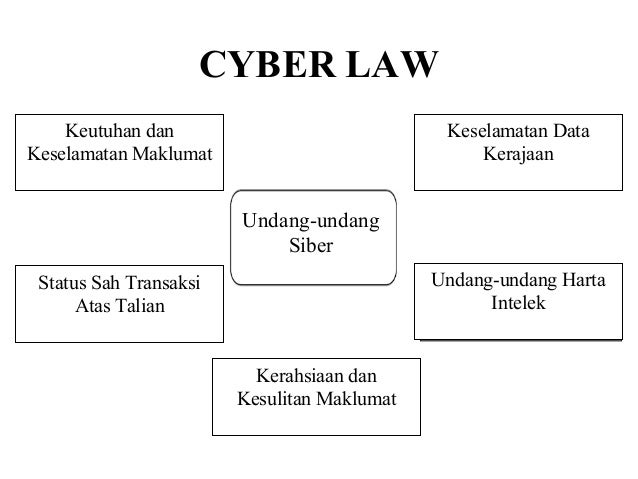 CYBER LAW

Keutuhan dan Keselamatan Maklumat

Keselamatan Data Kerajaan

Undang-undang Siber

Status Sah Transaksi Atas Talian

Undang-undang Harta Intelek

Kerahsiaan dan Kesulitan Maklumat